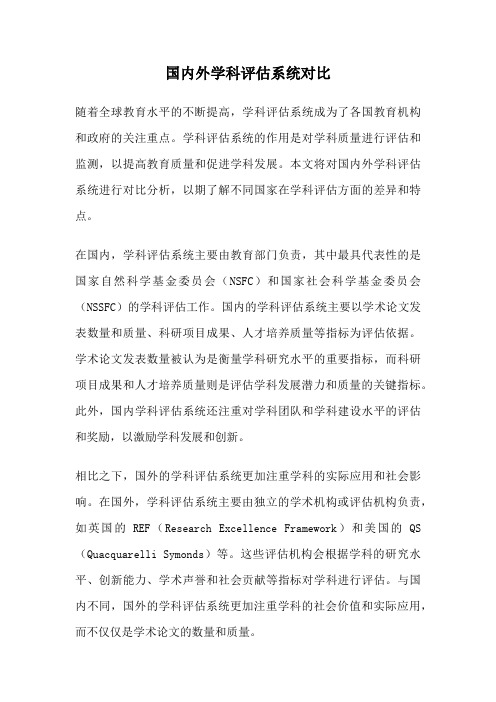 国内外学科评估系统对比

随着全球教育水平的不断提高，学科评估系统成为了各国教育机构和政府的关注重点。学科评估系统的作用是对学科质量进行评估和监测，以提高教育质量和促进学科发展。本文将对国内外学科评估系统进行对比分析，以期了解不同国家在学科评估方面的差异和特点。

在国内，学科评估系统主要由教育部门负责，其中最具代表性的是国家自然科学基金委员会（NSFC）和国家社会科学基金委员会（NSSFC）的学科评估工作。国内的学科评估系统主要以学术论文发表数量和质量、科研项目成果、人才培养质量等指标为评估依据。学术论文发表数量被认为是衡量学科研究水平的重要指标，而科研项目成果和人才培养质量则是评估学科发展潜力和质量的关键指标。此外，国内学科评估系统还注重对学科团队和学科建设水平的评估和奖励，以激励学科发展和创新。

相比之下，国外的学科评估系统更加注重学科的实际应用和社会影响。在国外，学科评估系统主要由独立的学术机构或评估机构负责，如英国的 REF（Research Excellence Framework）和美国的 QS（Quacquarelli Symonds）等。这些评估机构会根据学科的研究水平、创新能力、学术声誉和社会贡献等指标对学科进行评估。与国内不同，国外的学科评估系统更加注重学科的社会价值和实际应用，而不仅仅是学术论文的数量和质量。